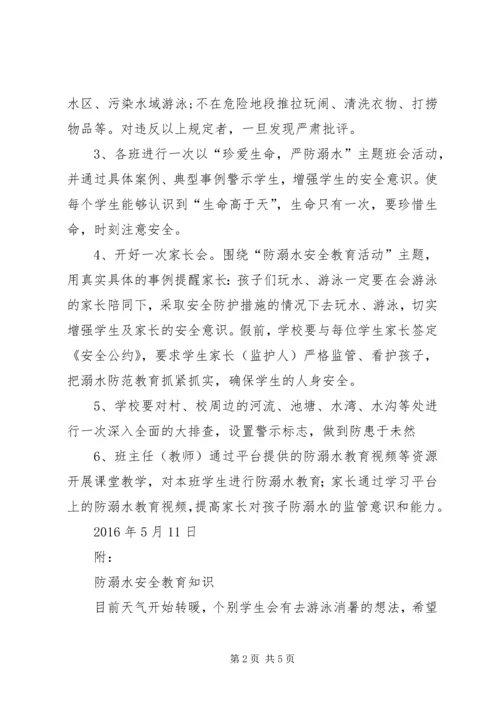 水区、污染水域游泳;不在危险地段推拉玩闹、清洗衣物、打捞物品等。对违反以上规定者，一旦发现严肃批评。

3、各班进行一次以“珍爱生命，严防溺水”主题班会活动，并通过具体案例、典型事例警示学生，增强学生的安全意识。使每个学生能够认识到“生命高于天”，生命只有一次，要珍惜生命，时刻注意安全。

4、开好一次家长会。围绕“防溺水安全教育活动”主题，用真实具体的事例提醒家长：孩子们玩水、游泳一定要在会游泳的家长陪同下，采取安全防护措施的情况下去玩水、游泳，切实增强学生及家长的安全意识。假前，学校要与每位学生家长签定《安全公约》，要求学生家长（监护人）严格监管、看护孩子，把溺水防范教育抓紧抓实，确保学生的人身安全。

5、学校要对村、校周边的河流、池塘、水湾、水沟等处进行一次深入全面的大排查，设置警示标志，做到防患于未然

6、班主任（教师）通过平台提供的防溺水教育视频等资源开展课堂教学，对本班学生进行防溺水教育；家长通过学习平台上的防溺水教育视频，提高家长对孩子防溺水的监管意识和能力。

2016 年 5 月 11 日

附：

防溺水安全教育知识

目前天气开始转暖，个别学生会有去游泳消暑的想法，希望

第 2 页 共 5 页